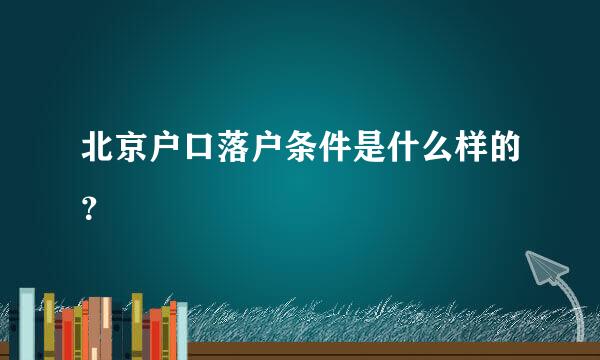 北京户口落户条件是什么样的?